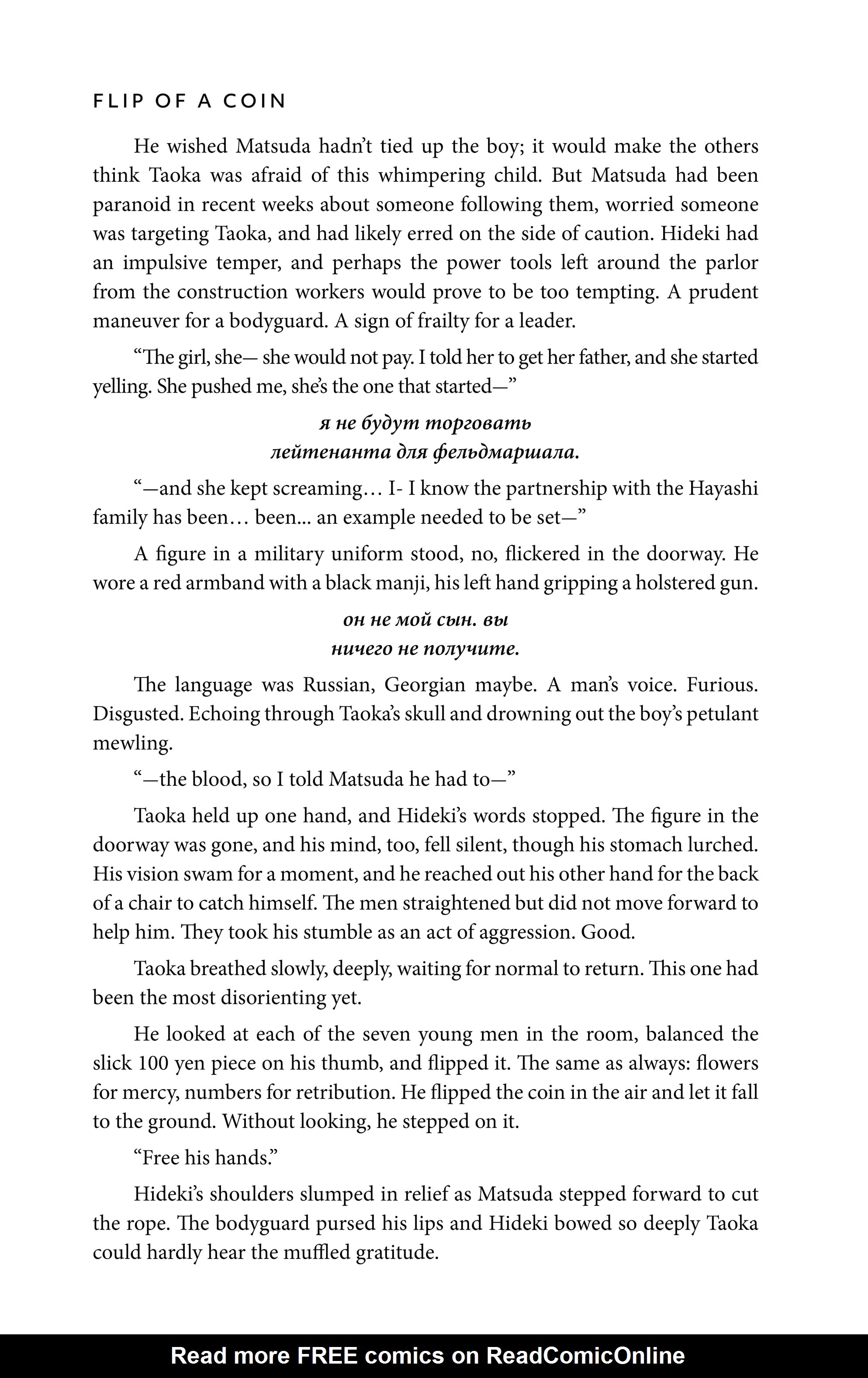 FLIP OF A COIN

He wished Matsuda hadn't tied up the boy; it would make the others think Taoka was afraid of this whimpering child. But Matsuda had been paranoid in recent weeks about someone following them, worried someone was targeting Taoka, and had likely erred on the side of caution. Hideki had an impulsive temper, and perhaps the power tools left around the parlor from the construction workers would prove to be too tempting. A prudent maneuver for a bodyguard. A sign of frailty for a leader.

"The girl, she— she would not pay. I told her to get her father, and she started yelling. She pushed me, she's the one that started—"

я не будут торговать
лейтенанта для фельдмаршала.

"—and she kept screaming… I- I know the partnership with the Hayashi family has been… been... an example needed to be set—"

A figure in a military uniform stood, no, flickered in the doorway. He wore a red armband with a black manji, his left hand gripping a holstered gun.

он не мой сын. вы
ничего не получите.

The language was Russian, Georgian maybe. A man's voice. Furious. Disgusted. Echoing through Taoka's skull and drowning out the boy's petulant mewling.

"—the blood, so I told Matsuda he had to—"

Taoka held up one hand, and Hideki's words stopped. The figure in the doorway was gone, and his mind, too, fell silent, though his stomach lurched. His vision swam for a moment, and he reached out his other hand for the back of a chair to catch himself. The men straightened but did not move forward to help him. They took his stumble as an act of aggression. Good.

Taoka breathed slowly, deeply, waiting for normal to return. This one had been the most disorienting yet.

He looked at each of the seven young men in the room, balanced the slick 100 yen piece on his thumb, and flipped it. The same as always: flowers for mercy, numbers for retribution. He flipped the coin in the air and let it fall to the ground. Without looking, he stepped on it.

"Free his hands."

Hideki's shoulders slumped in relief as Matsuda stepped forward to cut the rope. The bodyguard pursed his lips and Hideki bowed so deeply Taoka could hardly hear the muffled gratitude.

Read more FREE comics on ReadComicOnline